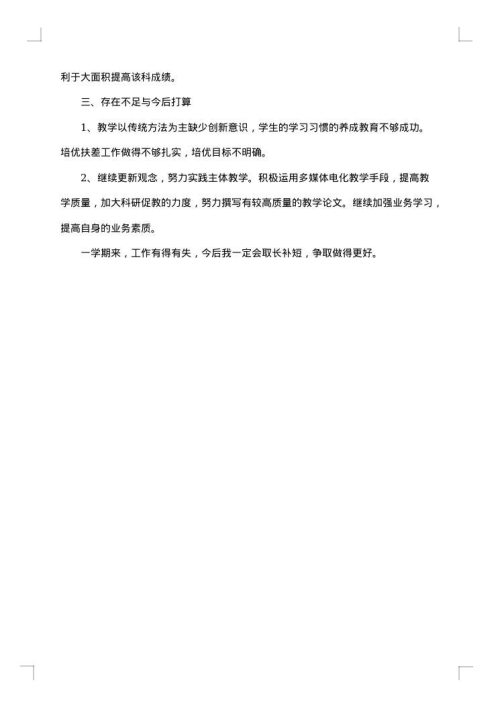 利于大面积提高该科成绩。

三、存在不足与今后打算

1、教学以传统方法为主缺少创新意识，学生的学习习惯的养成教育不够成功。培优扶差工作做得不够扎实，培优目标不明确。

2、继续更新观念，努力实践主体教学。积极运用多媒体电化教学手段，提高教学质量，加大科研促教的力度，努力撰写有较高质量的教学论文。继续加强业务学习，提高自身的业务素质。

一学期来，工作有得有失，今后我一定会取长补短，争取做得更好。